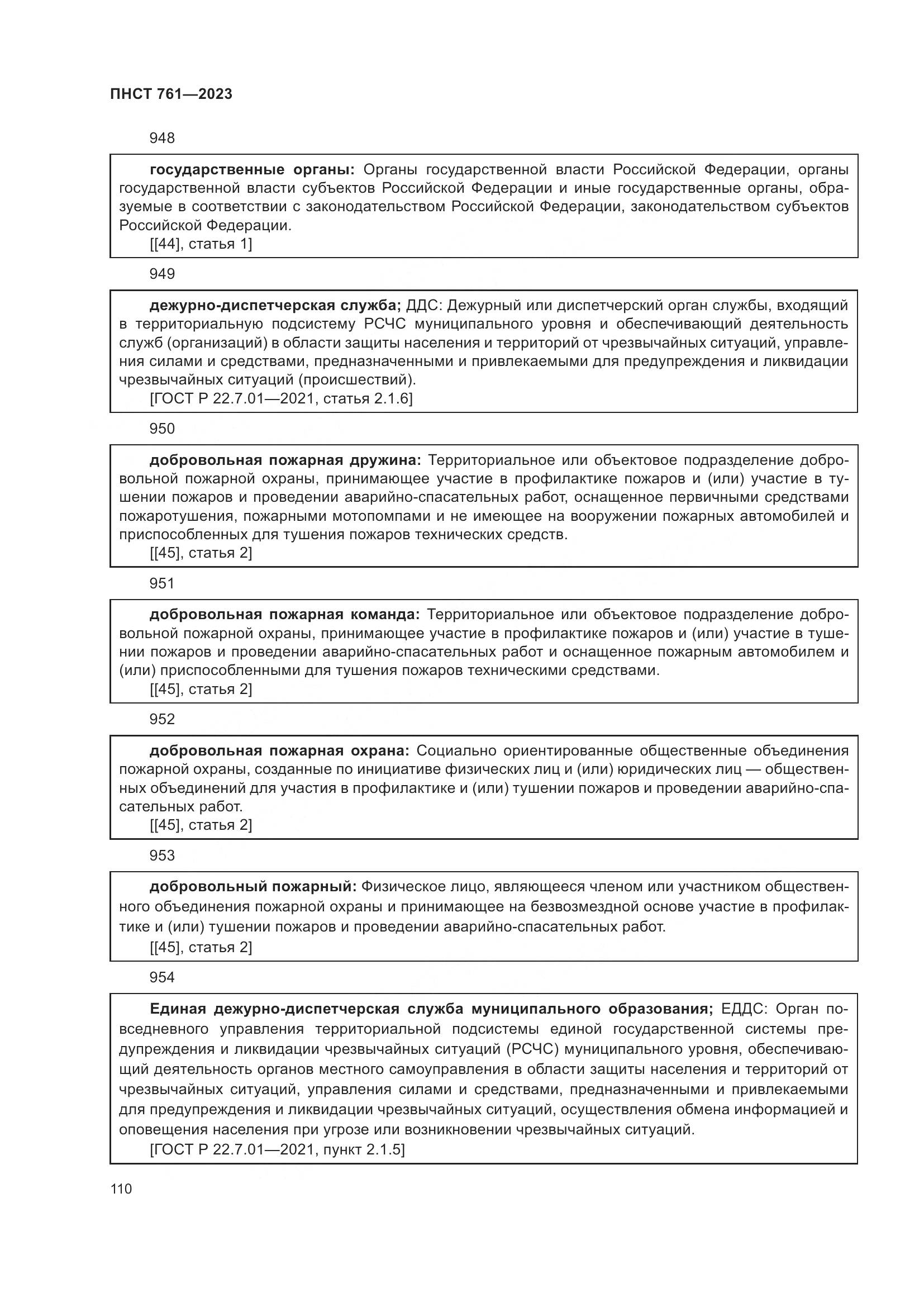 ПНСТ 761—2023

948

государственные органы: Органы государственной власти Российской Федерации, органы государственной власти субъектов Российской Федерации и иные государственные органы, образуемые в соответствии с законодательством Российской Федерации, законодательством субъектов Российской Федерации.

[[44], статья 1]

949

дежурно-диспетчерская служба; ДДС: Дежурный или диспетчерский орган службы, входящий в территориальную подсистему РСЧС муниципального уровня и обеспечивающий деятельность служб (организаций) в области защиты населения и территорий от чрезвычайных ситуаций, управления силами и средствами, предназначенными и привлекаемыми для предупреждения и ликвидации чрезвычайных ситуаций (происшествий).

[ГОСТ Р 22.7.01—2021, статья 2.1.6]

950

добровольная пожарная дружина: Территориальное или объектовое подразделение добровольной пожарной охраны, принимающее участие в профилактике пожаров и (или) участие в тушении пожаров и проведении аварийно-спасательных работ, оснащенное первичными средствами пожаротушения, пожарными мотопомпами и не имеющее на вооружении пожарных автомобилей и приспособленных для тушения пожаров технических средств.

[[45], статья 2]

951

добровольная пожарная команда: Территориальное или объектовое подразделение добровольной пожарной охраны, принимающее участие в профилактике пожаров и (или) участие в тушении пожаров и проведении аварийно-спасательных работ и оснащенное пожарным автомобилем и (или) приспособленными для тушения пожаров техническими средствами.

[[45], статья 2]

952

добровольная пожарная охрана: Социально ориентированные общественные объединения пожарной охраны, созданные по инициативе физических лиц и (или) юридических лиц — общественных объединений для участия в профилактике и (или) тушении пожаров и проведении аварийно-спасательных работ.

[[45], статья 2]

953

добровольный пожарный: Физическое лицо, являющееся членом или участником общественного объединения пожарной охраны и принимающее на безвозмездной основе участие в профилактике и (или) тушении пожаров и проведении аварийно-спасательных работ.

[[45], статья 2]

954

Единая дежурно-диспетчерская служба муниципального образования; ЕДДС: Орган повседневного управления территориальной подсистемы единой государственной системы предупреждения и ликвидации чрезвычайных ситуаций (РСЧС) муниципального уровня, обеспечивающий деятельность органов местного самоуправления в области защиты населения и территорий от чрезвычайных ситуаций, управления силами и средствами, предназначенными и привлекаемыми для предупреждения и ликвидации чрезвычайных ситуаций, осуществления обмена информацией и оповещения населения при угрозе или возникновении чрезвычайных ситуаций.

[ГОСТ Р 22.7.01—2021, пункт 2.1.5]

110